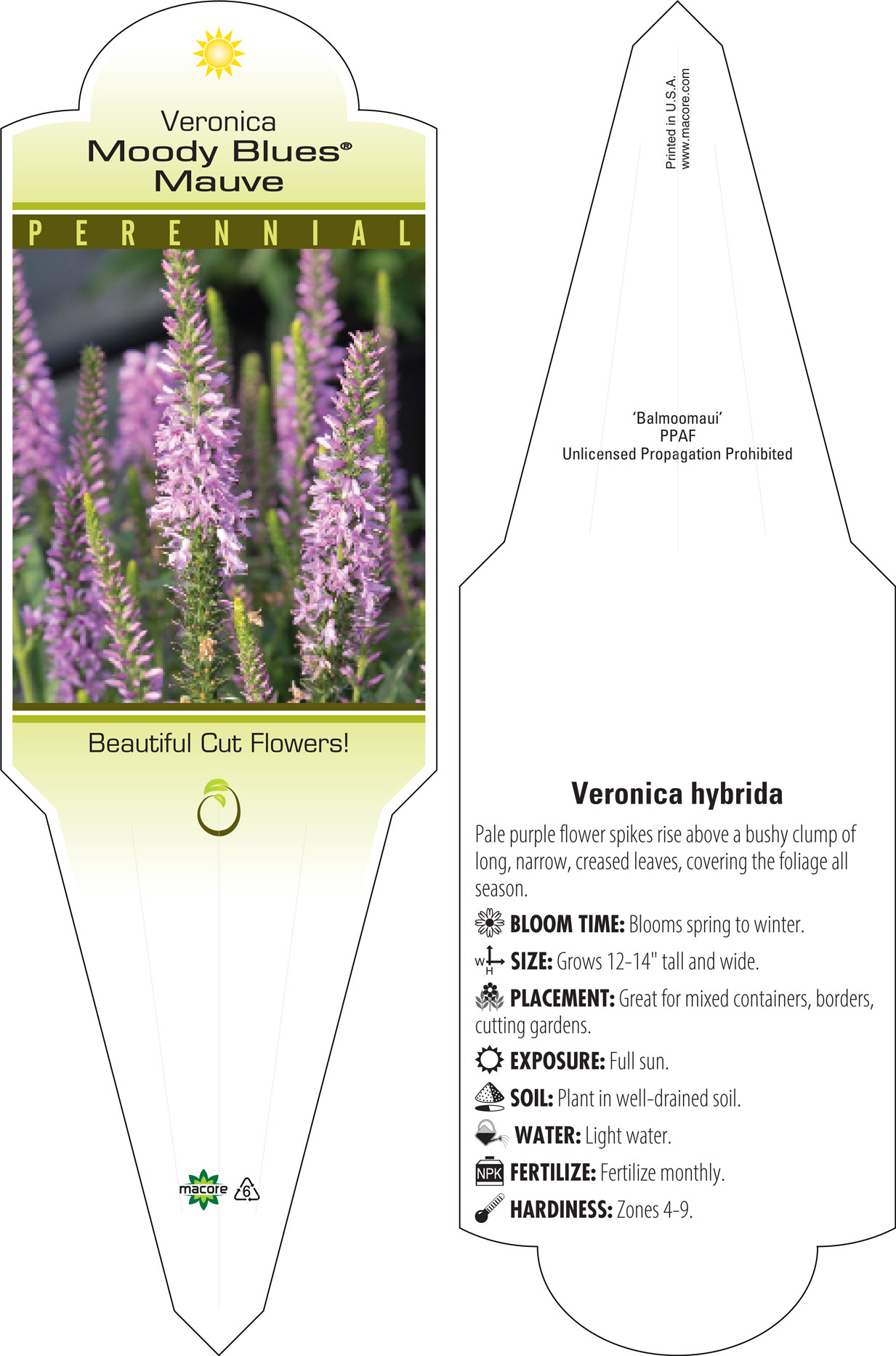 Veronica
Moody Blues®
Mauve

PERENNIAL

Beautiful Cut Flowers!

macore 6

Printed in U.S.A.
www.macore.com

'Balmoomaui'
PPAF
Unlicensed Propagation Prohibited

Veronica hybrida

Pale purple flower spikes rise above a bushy clump of long, narrow, creased leaves, covering the foliage all season.

BLOOM TIME: Blooms spring to winter.

W H SIZE: Grows 12-14" tall and wide.

PLACEMENT: Great for mixed containers, borders, cutting gardens.

EXPOSURE: Full sun.

SOIL: Plant in well-drained soil.

WATER: Light water.

NPK FERTILIZE: Fertilize monthly.

HARDINESS: Zones 4-9.